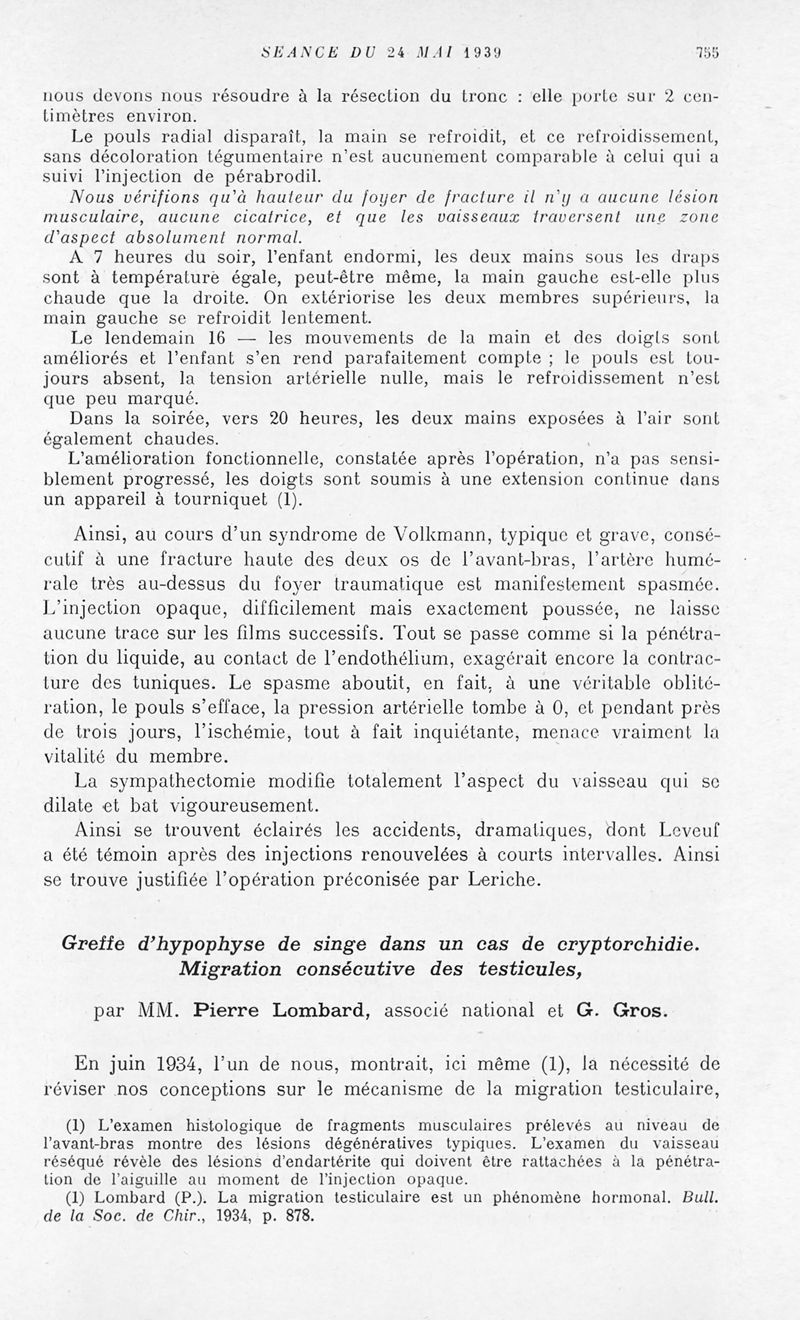 SEANCE DU 24 MAI 1939 755

nous devons nous résoudre à la résection du tronc : elle porte sur 2 centimètres environ.

Le pouls radial disparaît, la main se refroidit, et ce refroidissement, sans décoloration tégumentaire n'est aucunement comparable à celui qui a suivi l'injection de pérabrodil.

Nous vérifions qu'à hauteur du foyer de fracture il n'y a aucune lésion musculaire, aucune cicatrice, et que les vaisseaux traversent une zone d'aspect absolument normal.

A 7 heures du soir, l'enfant endormi, les deux mains sous les draps sont à température égale, peut-être même, la main gauche est-elle plus chaude que la droite. On extériorise les deux membres supérieurs, la main gauche se refroidit lentement.

Le lendemain 16 — les mouvements de la main et des doigts sont améliorés et l'enfant s'en rend parafaitement compte ; le pouls est toujours absent, la tension artérielle nulle, mais le refroidissement n'est que peu marqué.

Dans la soirée, vers 20 heures, les deux mains exposées à l'air sont également chaudes.

L'amélioration fonctionnelle, constatée après l'opération, n'a pas sensiblement progressé, les doigts sont soumis à une extension continue dans un appareil à tourniquet (1).

Ainsi, au cours d'un syndrome de Volkmann, typique et grave, consécutif à une fracture haute des deux os de l'avant-bras, l'artère humérale très au-dessus du foyer traumatique est manifestement spasmée. L'injection opaque, difficilement mais exactement poussée, ne laisse aucune trace sur les films successifs. Tout se passe comme si la pénétration du liquide, au contact de l'endothélium, exagérait encore la contracture des tuniques. Le spasme aboutit, en fait, à une véritable oblitération, le pouls s'efface, la pression artérielle tombe à 0, et pendant près de trois jours, l'ischémie, tout à fait inquiétante, menace vraiment la vitalité du membre.

La sympathectomie modifie totalement l'aspect du vaisseau qui se dilate et bat vigoureusement.

Ainsi se trouvent éclairés les accidents, dramatiques, dont Leveuf a été témoin après des injections renouvelées à courts intervalles. Ainsi se trouve justifiée l'opération préconisée par Leriche.

Greffe d'hypophyse de singe dans un cas de cryptorchidie. Migration consécutive des testicules,

par MM. Pierre Lombard, associé national et G. Gros.

En juin 1934, l'un de nous, montrait, ici même (1), la nécessité de réviser nos conceptions sur le mécanisme de la migration testiculaire,

(1) L'examen histologique de fragments musculaires prélevés au niveau de l'avant-bras montre des lésions dégénératives typiques. L'examen du vaisseau réséqué révèle des lésions d'endartérite qui doivent être rattachées à la pénétration de l'aiguille au moment de l'injection opaque.

(1) Lombard (P.). La migration testiculaire est un phénomène hormonal. Bull. de la Soc. de Chir., 1934, p. 878.